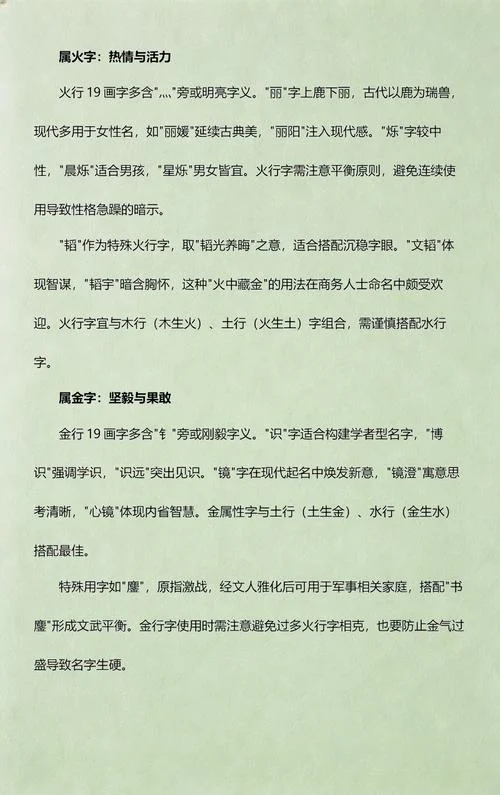 属火字：热情与活力

火行 19 画字多含"灬"旁或明亮字义。"丽"字上鹿下丽，古代以鹿为瑞兽，现代多用于女性名，如"丽媛"延续古典美，"丽阳"注入现代感。"烁"字较中性，"晨烁"适合男孩，"星烁"男女皆宜。火行字需注意平衡原则，避免连续使用导致性格急躁的暗示。

"韬"作为特殊火行字，取"韬光养晦"之意，适合搭配沉稳字眼。"文韬"体现智谋，"韬宇"暗含胸怀，这种"火中藏金"的用法在商务人士命名中颇受欢迎。火行字宜与木行（木生火）、土行（火生土）字组合，需谨慎搭配水行字。

属金字：坚毅与果敢

金行 19 画字多含"钅"旁或刚毅字义。"识"字适合构建学者型名字，"博识"强调学识，"识远"突出见识。"镜"字在现代起名中焕发新意，"镜澄"寓意思考清晰，"心镜"体现内省智慧。金属性字与土行（土生金）、水行（金生水）搭配最佳。

特殊用字如"鏖"，原指激战，经文人雅化后可用于军事相关家庭，搭配"书鏖"形成文武平衡。金行字使用时需注意避免过多火行字相克，也要防止金气过盛导致名字生硬。